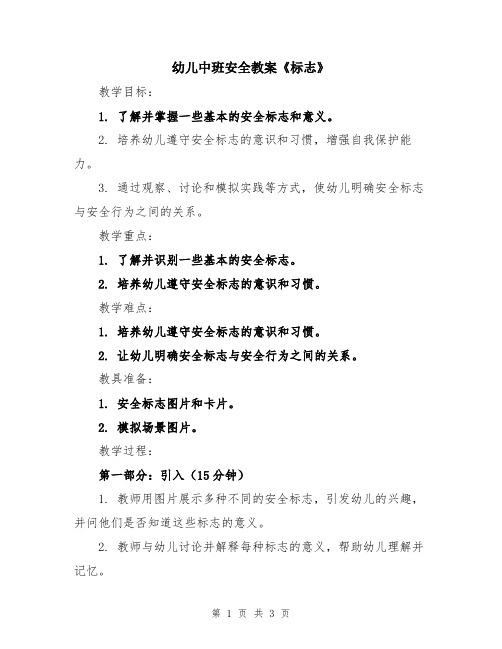 幼儿中班安全教案《标志》

教学目标：

1. 了解并掌握一些基本的安全标志和意义。

2. 培养幼儿遵守安全标志的意识和习惯，增强自我保护能力。

3. 通过观察、讨论和模拟实践等方式，使幼儿明确安全标志与安全行为之间的关系。

教学重点：

1. 了解并识别一些基本的安全标志。

2. 培养幼儿遵守安全标志的意识和习惯。

教学难点：

1. 培养幼儿遵守安全标志的意识和习惯。

2. 让幼儿明确安全标志与安全行为之间的关系。

教具准备：

1. 安全标志图片和卡片。

2. 模拟场景图片。

教学过程：

第一部分：引入（15分钟）

1. 教师用图片展示多种不同的安全标志，引发幼儿的兴趣，并问他们是否知道这些标志的意义。

2. 教师与幼儿讨论并解释每种标志的意义，帮助幼儿理解并记忆。

第 1 页 共 3 页